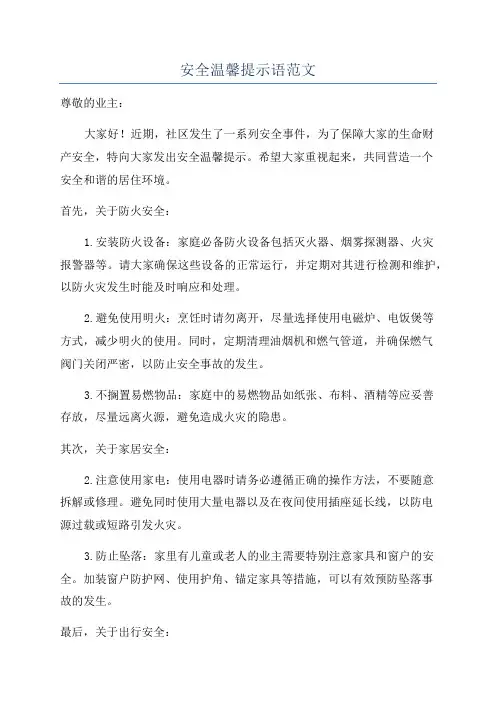 安全温馨提示语范文

尊敬的业主：

大家好！近期，社区发生了一系列安全事件，为了保障大家的生命财产安全，特向大家发出安全温馨提示。希望大家重视起来，共同营造一个安全和谐的居住环境。

首先，关于防火安全：

1.安装防火设备：家庭必备防火设备包括灭火器、烟雾探测器、火灾报警器等。请大家确保这些设备的正常运行，并定期对其进行检测和维护，以防火灾发生时能及时响应和处理。

2.避免使用明火：烹饪时请勿离开，尽量选择使用电磁炉、电饭煲等方式，减少明火的使用。同时，定期清理油烟机和燃气管道，并确保燃气阀门关闭严密，以防止安全事故的发生。

3.不搁置易燃物品：家庭中的易燃物品如纸张、布料、酒精等应妥善存放，尽量远离火源，避免造成火灾的隐患。

其次，关于家居安全：

2.注意使用家电：使用电器时请务必遵循正确的操作方法，不要随意拆解或修理。避免同时使用大量电器以及在夜间使用插座延长线，以防电源过载或短路引发火灾。

3.防止坠落：家里有儿童或老人的业主需要特别注意家具和窗户的安全。加装窗户防护网、使用护角、锚定家具等措施，可以有效预防坠落事故的发生。

最后，关于出行安全：